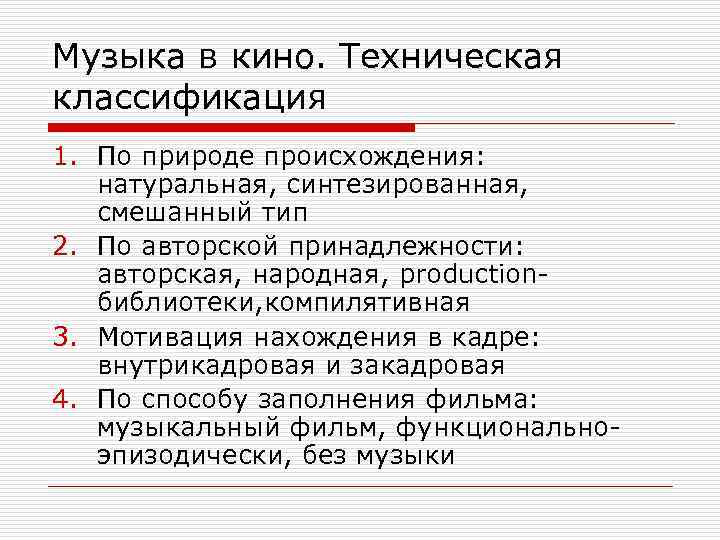 Музыка в кино. Техническая классификация

1. По природе происхождения: натуральная, синтезированная, смешанный тип
2. По авторской принадлежности: авторская, народная, production-библиотеки,компилятивная
3. Мотивация нахождения в кадре: внутрикадровая и закадровая
4. По способу заполнения фильма: музыкальный фильм, функционально-эпизодически, без музыки